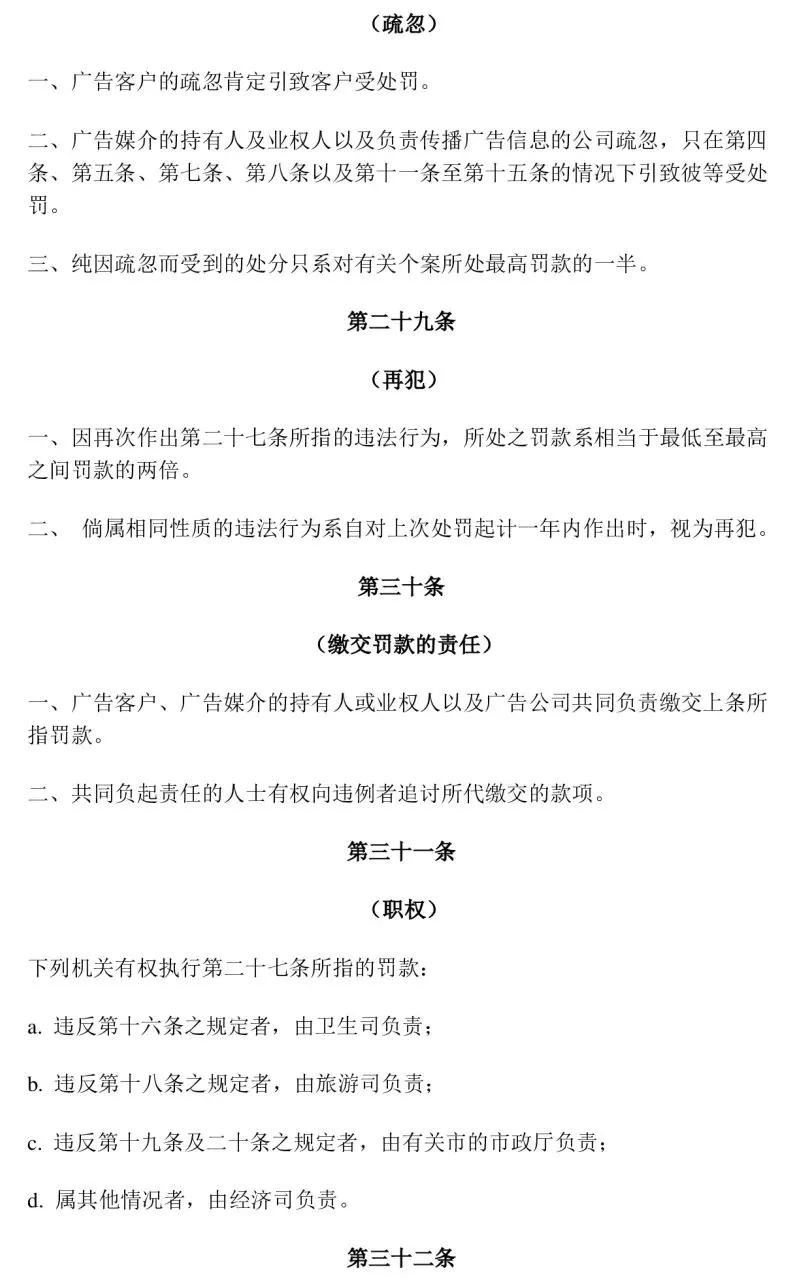 （疏忽）

一、广告客户的疏忽肯定引致客户受处罚。

二、广告媒介的持有人及业权人以及负责传播广告信息的公司疏忽，只在第四条、第五条、第七条、第八条以及第十一条至第十五条的情况下引致彼等受处罚。

三、纯因疏忽而受到的处分只系对有关个案所处最高罚款的一半。

第二十九条

（再犯）

一、因再次作出第二十七条所指的违法行为，所处之罚款系相当于最低至最高之间罚款的两倍。

二、 倘属相同性质的违法行为系自对上次处罚起计一年内作出时，视为再犯。

第三十条

（缴交罚款的责任）

一、广告客户、广告媒介的持有人或业权人以及广告公司共同负责缴交上条所指罚款。

二、共同负起责任的人士有权向违例者追讨所代缴交的款项。

第三十一条

（职权）

下列机关有权执行第二十七条所指的罚款：

a. 违反第十六条之规定者，由卫生司负责；

b. 违反第十八条之规定者，由旅游司负责；

c. 违反第十九条及二十条之规定者，由有关市的市政厅负责；

d. 属其他情况者，由经济司负责。

第三十二条